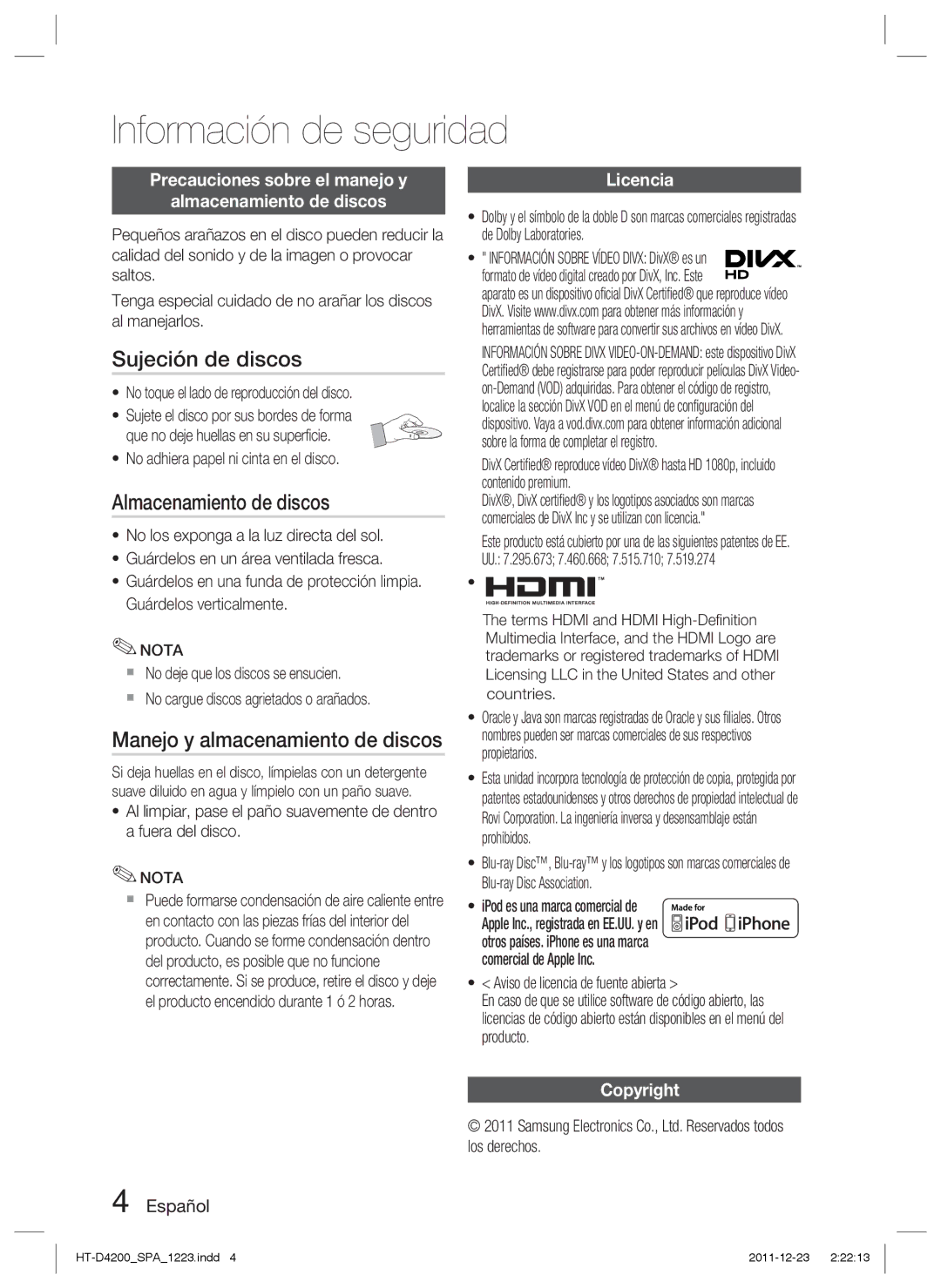 Información de seguridad

Precauciones sobre el manejo y almacenamiento de discos

Pequeños arañazos en el disco pueden reducir la calidad del sonido y de la imagen o provocar saltos.

Tenga especial cuidado de no arañar los discos al manejarlos.

Sujeción de discos

• No toque el lado de reproducción del disco.
• Sujete el disco por sus bordes de forma que no deje huellas en su superficie.
• No adhiera papel ni cinta en el disco.

Almacenamiento de discos

• No los exponga a la luz directa del sol.
• Guárdelos en un área ventilada fresca.
• Guárdelos en una funda de protección limpia. Guárdelos verticalmente.

NOTA

No deje que los discos se ensucien.

No cargue discos agrietados o arañados.

Manejo y almacenamiento de discos

Si deja huellas en el disco, límpielas con un detergente suave diluido en agua y límpielo con un paño suave.

• Al limpiar, pase el paño suavemente de dentro a fuera del disco.

NOTA

Puede formarse condensación de aire caliente entre en contacto con las piezas frías del interior del producto. Cuando se forme condensación dentro del producto, es posible que no funcione correctamente. Si se produce, retire el disco y deje el producto encendido durante 1 ó 2 horas.

Licencia

• Dolby y el símbolo de la doble D son marcas comerciales registradas de Dolby Laboratories.

• " INFORMACIÓN SOBRE VÍDEO DIVX: DivX® es un formato de vídeo digital creado por DivX, Inc. Este aparato es un dispositivo oficial DivX Certified® que reproduce vídeo DivX. Visite www.divx.com para obtener más información y herramientas de software para convertir sus archivos en vídeo DivX.

DIVX HD

INFORMACIÓN SOBRE DIVX VIDEO-ON-DEMAND: este dispositivo DivX Certified® debe registrarse para poder reproducir películas DivX Video-on-Demand (VOD) adquiridas. Para obtener el código de registro, localice la sección DivX VOD en el menú de configuración del dispositivo. Vaya a vod.divx.com para obtener información adicional sobre la forma de completar el registro.

DivX Certified® reproduce vídeo DivX® hasta HD 1080p, incluido contenido premium.
DivX®, DivX certified® y los logotipos asociados son marcas comerciales de DivX Inc y se utilizan con licencia."

Este producto está cubierto por una de las siguientes patentes de EE. UU.: 7.295.673; 7.460.668; 7.515.710; 7.519.274

• HDMI™ HIGH-DEFINITION MULTIMEDIA INTERFACE

The terms HDMI and HDMI High-Definition Multimedia Interface, and the HDMI Logo are trademarks or registered trademarks of HDMI Licensing LLC in the United States and other countries.

• Oracle y Java son marcas registradas de Oracle y sus filiales. Otros nombres pueden ser marcas comerciales de sus respectivos propietarios.

• Esta unidad incorpora tecnología de protección de copia, protegida por patentes estadounidenses y otros derechos de propiedad intelectual de Rovi Corporation. La ingeniería inversa y desensamblaje están prohibidos.

• Blu-ray Disc™, Blu-ray™ y los logotipos son marcas comerciales de Blu-ray Disc Association.

• iPod es una marca comercial de Apple Inc., registrada en EE.UU. y en otros países. iPhone es una marca comercial de Apple Inc.

Made for iPod iPhone

• < Aviso de licencia de fuente abierta >
En caso de que se utilice software de código abierto, las licencias de código abierto están disponibles en el menú del producto.

Copyright

© 2011 Samsung Electronics Co., Ltd. Reservados todos los derechos.

4 Español

HT-D4200_SPA_1223.indd 4

2011-12-23 2:22:13